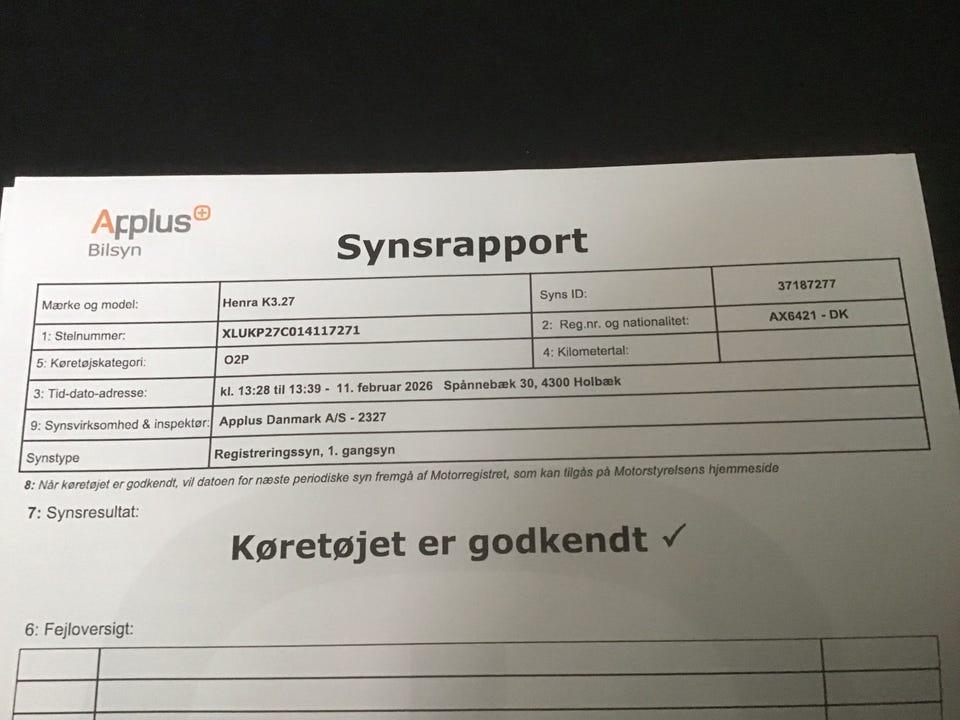 Applus
Bilsyn

Synsrapport

| Mærke og model: | Henra K3.27 | Syns ID: | 37187277 |
|---|---|---|---|
| 1: Stelnummer: | XLUKP27C014117271 | 2: Reg.nr. og nationalitet: | AX6421 - DK |
| 5: Køretøjskategori: | O2P | 4: Kilometertal: | |
| 3: Tid-dato-adresse: | kl. 13:28 til 13:39 - 11. februar 2026 Spånnebæk 30, 4300 Holbæk | | |
| 9: Synsvirksomhed & inspektør: | Applus Danmark A/S - 2327 | | |
| Synstype | Registreringssyn, 1. gangsyn | | |

8: Når køretøjet er godkendt, vil datoen for næste periodiske syn fremgå af Motorregistret, som kan tilgås på Motorstyrelsens hjemmeside

7: Synsresultat:

Køretøjet er godkendt ✓

6: Fejloversigt: